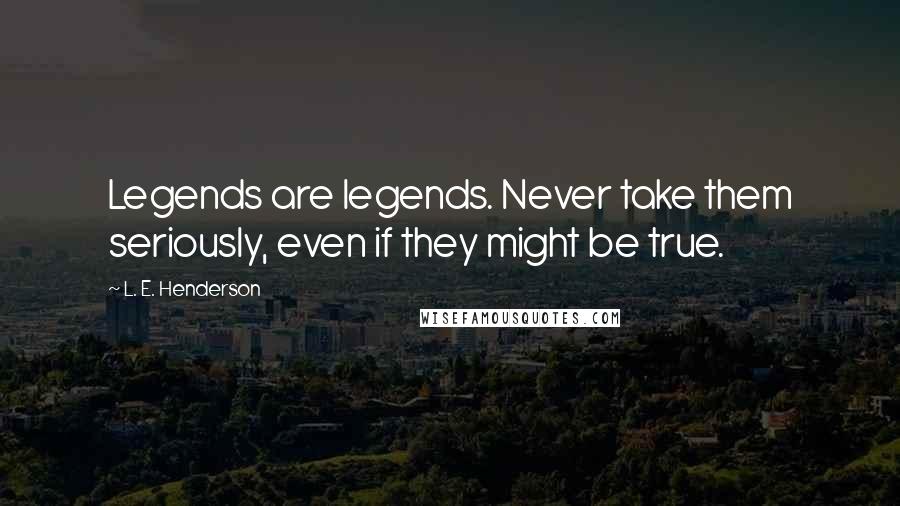 Legends are legends. Never take them seriously, even if they might be true.

~ L. E. Henderson

WISEFAMOUSQUOTES.COM